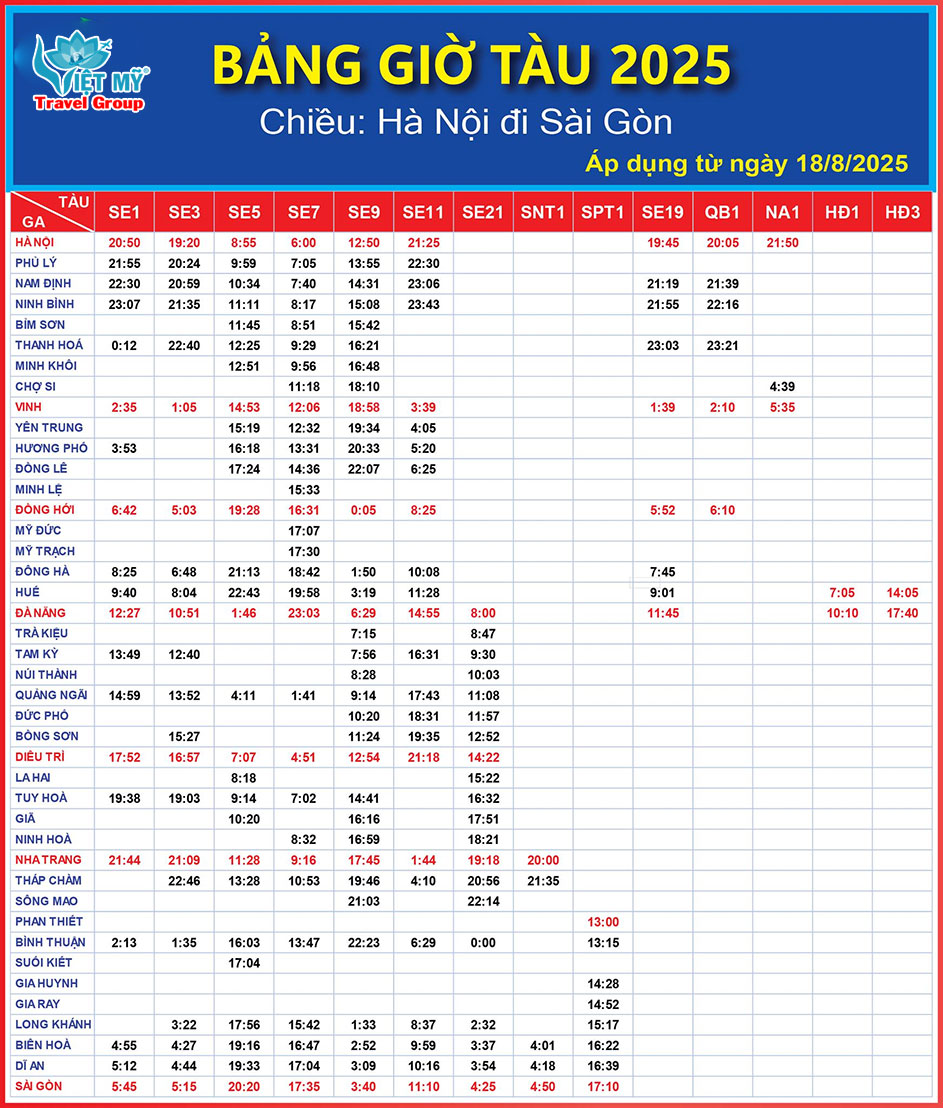 VIỆT MỸ
Travel Group

BẢNG GIỜ TÀU 2025

Chiều: Hà Nội đi Sài Gòn

Áp dụng từ ngày 18/8/2025

| TÀU GA | SE1 | SE3 | SE5 | SE7 | SE9 | SE11 | SE21 | SNT1 | SPT1 | SE19 | QB1 | NA1 | HĐ1 | HĐ3 |
|---|---|---|---|---|---|---|---|---|---|---|---|---|---|---|
| HÀ NỘI | 20:50 | 19:20 | 8:55 | 6:00 | 12:50 | 21:25 | | | | 19:45 | 20:05 | 21:50 | | |
| PHỦ LÝ | 21:55 | 20:24 | 9:59 | 7:05 | 13:55 | 22:30 | | | | | | | | |
| NAM ĐỊNH | 22:30 | 20:59 | 10:34 | 7:40 | 14:31 | 23:06 | | | | 21:19 | 21:39 | | | |
| NINH BÌNH | 23:07 | 21:35 | 11:11 | 8:17 | 15:08 | 23:43 | | | | 21:55 | 22:16 | | | |
| BỈM SƠN | | | 11:45 | 8:51 | 15:42 | | | | | | | | | |
| THANH HOÁ | 0:12 | 22:40 | 12:25 | 9:29 | 16:21 | | | | | 23:03 | 23:21 | | | |
| MINH KHÔI | | | 12:51 | 9:56 | 16:48 | | | | | | | | | |
| CHỢ SI | | | | 11:18 | 18:10 | | | | | | | 4:39 | | |
| VINH | 2:35 | 1:05 | 14:53 | 12:06 | 18:58 | 3:39 | | | | 1:39 | 2:10 | 5:35 | | |
| YÊN TRUNG | | | 15:19 | 12:32 | 19:34 | 4:05 | | | | | | | | |
| HƯƠNG PHỐ | 3:53 | | 16:18 | 13:31 | 20:33 | 5:20 | | | | | | | | |
| ĐỒNG LÊ | | | 17:24 | 14:36 | 22:07 | 6:25 | | | | | | | | |
| MINH LỆ | | | | 15:33 | | | | | | | | | | |
| ĐỒNG HỚI | 6:42 | 5:03 | 19:28 | 16:31 | 0:05 | 8:25 | | | | 5:52 | 6:10 | | | |
| MỸ ĐỨC | | | | 17:07 | | | | | | | | | | |
| MỸ TRẠCH | | | | 17:30 | | | | | | | | | | |
| ĐÔNG HÀ | 8:25 | 6:48 | 21:13 | 18:42 | 1:50 | 10:08 | | | | 7:45 | | | | |
| HUẾ | 9:40 | 8:04 | 22:43 | 19:58 | 3:19 | 11:28 | | | | 9:01 | | | 7:05 | 14:05 |
| ĐÀ NẴNG | 12:27 | 10:51 | 1:46 | 23:03 | 6:29 | 14:55 | 8:00 | | | 11:45 | | | 10:10 | 17:40 |
| TRÀ KIỆU | | | | | 7:15 | | 8:47 | | | | | | | |
| TAM KỲ | 13:49 | 12:40 | | | 7:56 | 16:31 | 9:30 | | | | | | | |
| NÚI THÀNH | | | | | 8:28 | | 10:03 | | | | | | | |
| QUẢNG NGÃI | 14:59 | 13:52 | 4:11 | 1:41 | 9:14 | 17:43 | 11:08 | | | | | | | |
| ĐỨC PHỔ | | | | | 10:20 | 18:31 | 11:57 | | | | | | | |
| BỒNG SƠN | | 15:27 | | | 11:24 | 19:35 | 12:52 | | | | | | | |
| DIÊU TRÌ | 17:52 | 16:57 | 7:07 | 4:51 | 12:54 | 21:18 | 14:22 | | | | | | | |
| LA HAI | | | 8:18 | | | | 15:22 | | | | | | | |
| TUY HOÀ | 19:38 | 19:03 | 9:14 | 7:02 | 14:41 | | 16:32 | | | | | | | |
| GIÃ | | | 10:20 | | 16:16 | | 17:51 | | | | | | | |
| NINH HOÀ | | | | 8:32 | 16:59 | | 18:21 | | | | | | | |
| NHA TRANG | 21:44 | 21:09 | 11:28 | 9:16 | 17:45 | 1:44 | 19:18 | 20:00 | | | | | | |
| THÁP CHÀM | | 22:46 | 13:28 | 10:53 | 19:46 | 4:10 | 20:56 | 21:35 | | | | | | |
| SÔNG MAO | | | | | 21:03 | | 22:14 | | | | | | | |
| PHAN THIẾT | | | | | | | | | 13:00 | | | | | |
| BÌNH THUẬN | 2:13 | 1:35 | 16:03 | 13:47 | 22:23 | 6:29 | 0:00 | | 13:15 | | | | | |
| SUỐI KIẾT | | | 17:04 | | | | | | | | | | | |
| GIA HUYNH | | | | | | | | | 14:28 | | | | | |
| GIA RAY | | | | | | | | | 14:52 | | | | | |
| LONG KHÁNH | | 3:22 | 17:56 | 15:42 | 1:33 | 8:37 | 2:32 | | 15:17 | | | | | |
| BIÊN HOÀ | 4:55 | 4:27 | 19:16 | 16:47 | 2:52 | 9:59 | 3:37 | 4:01 | 16:22 | | | | | |
| DĨ AN | 5:12 | 4:44 | 19:33 | 17:04 | 3:09 | 10:16 | 3:54 | 4:18 | 16:39 | | | | | |
| SÀI GÒN | 5:45 | 5:15 | 20:20 | 17:35 | 3:40 | 11:10 | 4:25 | 4:50 | 17:10 | | | | | |